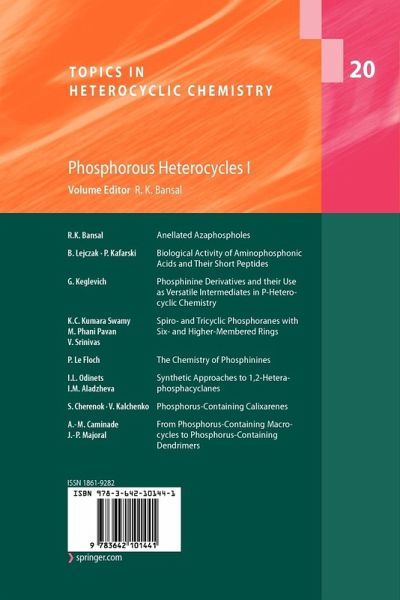 TOPICS IN HETEROCYCLIC CHEMISTRY

20

Phosphorous Heterocycles I

Volume Editor R. K. Bansal

| | |
|---|---|
| R.K. Bansal | Anellated Azaphospholes |
| B. Lejczak · P. Kafarski | Biological Activity of Aminophosphonic Acids and Their Short Peptides |
| G. Keglevich | Phosphinine Derivatives and their Use as Versatile Intermediates in P-Heterocyclic Chemistry |
| K.C. Kumara Swamy M. Phani Pavan V. Srinivas | Spiro- and Tricyclic Phosphoranes with Six- and Higher-Membered Rings |
| P. Le Floch | The Chemistry of Phosphinines |
| I.L. Odinets I.M. Aladzheva | Synthetic Approaches to 1,2-Heteraphosphacyclanes |
| S. Cherenok · V. Kalchenko | Phosphorus-Containing Calixarenes |
| A.-M. Caminade J.-P. Majoral | From Phosphorus-Containing Macrocycles to Phosphorus-Containing Dendrimers |

ISSN 1861-9282

ISBN 978-3-642-10144-1

9 783642 101441

springer.com